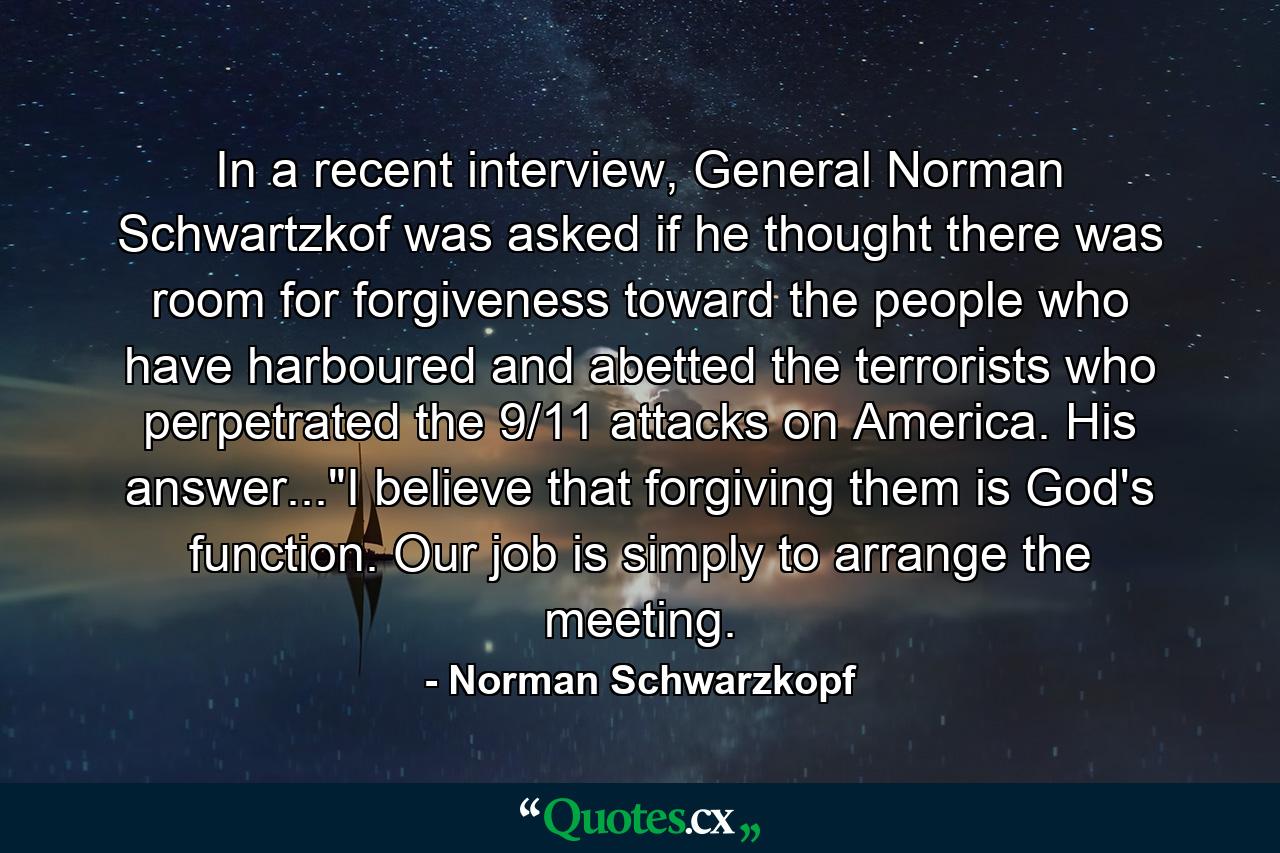 In a recent interview, General Norman Schwartzkof was asked if he thought there was room for forgiveness toward the people who have harboured and abetted the terrorists who perpetrated the 9/11 attacks on America. His answer..."I believe that forgiving them is God's function. Our job is simply to arrange the meeting.

- Norman Schwarzkopf

“Quotes.cx„